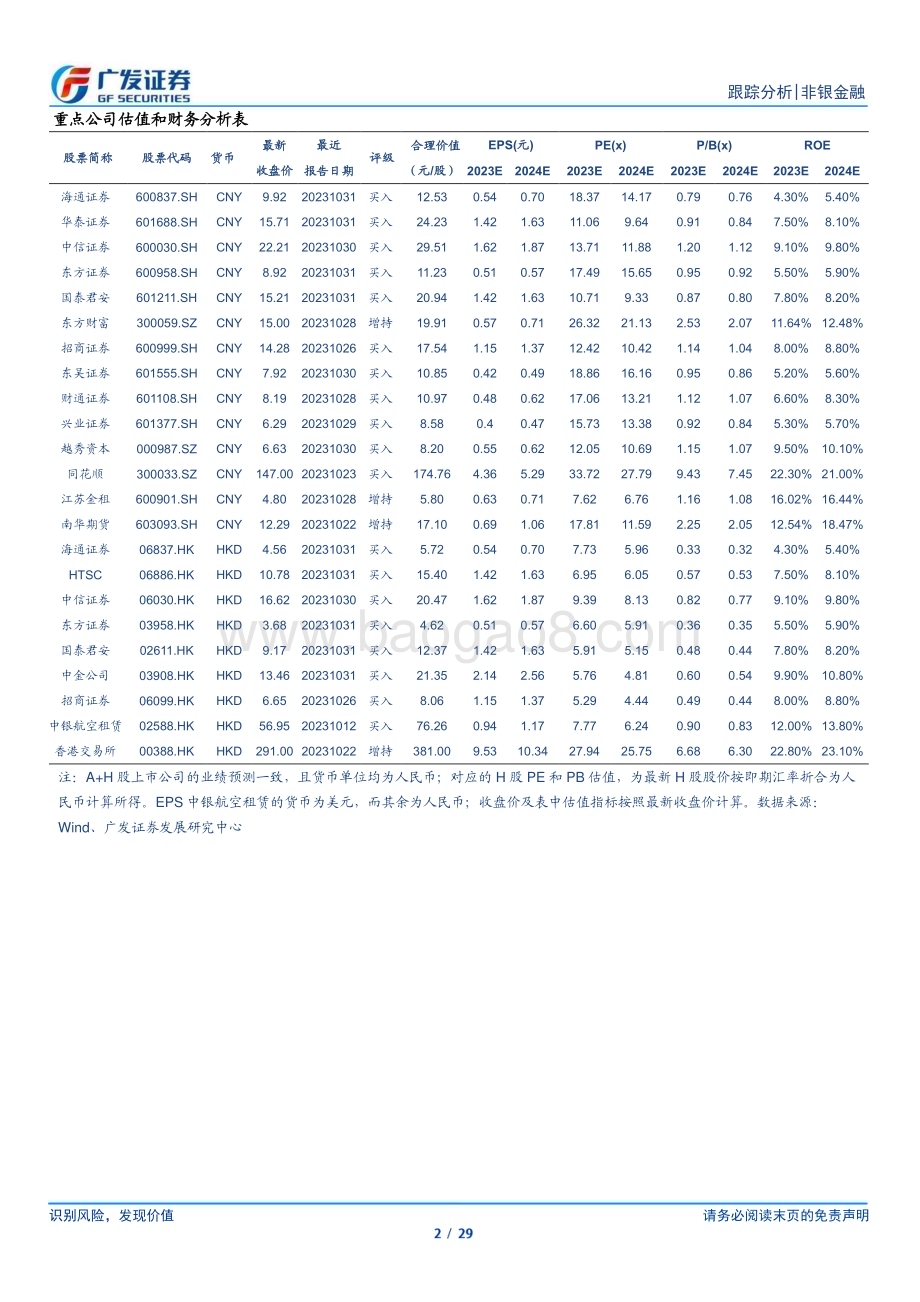 广发证券
GF SECURITIES

跟踪分析|非银金融

重点公司估值和财务分析表

| 股票简称 | 股票代码 | 货币 | 最新收盘价 | 最近报告日期 | 评级 | 合理价值（元/股） | EPS(元) 2023E | EPS(元) 2024E | PE(x) 2023E | PE(x) 2024E | P/B(x) 2023E | P/B(x) 2024E | ROE 2023E | ROE 2024E |
|---|---|---|---|---|---|---|---|---|---|---|---|---|---|---|
| 海通证券 | 600837.SH | CNY | 9.92 | 20231031 | 买入 | 12.53 | 0.54 | 0.70 | 18.37 | 14.17 | 0.79 | 0.76 | 4.30% | 5.40% |
| 华泰证券 | 601688.SH | CNY | 15.71 | 20231031 | 买入 | 24.23 | 1.42 | 1.63 | 11.06 | 9.64 | 0.91 | 0.84 | 7.50% | 8.10% |
| 中信证券 | 600030.SH | CNY | 22.21 | 20231030 | 买入 | 29.51 | 1.62 | 1.87 | 13.71 | 11.88 | 1.20 | 1.12 | 9.10% | 9.80% |
| 东方证券 | 600958.SH | CNY | 8.92 | 20231031 | 买入 | 11.23 | 0.51 | 0.57 | 17.49 | 15.65 | 0.95 | 0.92 | 5.50% | 5.90% |
| 国泰君安 | 601211.SH | CNY | 15.21 | 20231031 | 买入 | 20.94 | 1.42 | 1.63 | 10.71 | 9.33 | 0.87 | 0.80 | 7.80% | 8.20% |
| 东方财富 | 300059.SZ | CNY | 15.00 | 20231028 | 增持 | 19.91 | 0.57 | 0.71 | 26.32 | 21.13 | 2.53 | 2.07 | 11.64% | 12.48% |
| 招商证券 | 600999.SH | CNY | 14.28 | 20231026 | 买入 | 17.54 | 1.15 | 1.37 | 12.42 | 10.42 | 1.14 | 1.04 | 8.00% | 8.80% |
| 东吴证券 | 601555.SH | CNY | 7.92 | 20231030 | 买入 | 10.85 | 0.42 | 0.49 | 18.86 | 16.16 | 0.95 | 0.86 | 5.20% | 5.60% |
| 财通证券 | 601108.SH | CNY | 8.19 | 20231028 | 买入 | 10.97 | 0.48 | 0.62 | 17.06 | 13.21 | 1.12 | 1.07 | 6.60% | 8.30% |
| 兴业证券 | 601377.SH | CNY | 6.29 | 20231029 | 买入 | 8.58 | 0.4 | 0.47 | 15.73 | 13.38 | 0.92 | 0.84 | 5.30% | 5.70% |
| 越秀资本 | 000987.SZ | CNY | 6.63 | 20231030 | 买入 | 8.20 | 0.55 | 0.62 | 12.05 | 10.69 | 1.15 | 1.07 | 9.50% | 10.10% |
| 同花顺 | 300033.SZ | CNY | 147.00 | 20231023 | 买入 | 174.76 | 4.36 | 5.29 | 33.72 | 27.79 | 9.43 | 7.45 | 22.30% | 21.00% |
| 江苏金租 | 600901.SH | CNY | 4.80 | 20231028 | 增持 | 5.80 | 0.63 | 0.71 | 7.62 | 6.76 | 1.16 | 1.08 | 16.02% | 16.44% |
| 南华期货 | 603093.SH | CNY | 12.29 | 20231022 | 增持 | 17.10 | 0.69 | 1.06 | 17.81 | 11.59 | 2.25 | 2.05 | 12.54% | 18.47% |
| 海通证券 | 06837.HK | HKD | 4.56 | 20231031 | 买入 | 5.72 | 0.54 | 0.70 | 7.73 | 5.96 | 0.33 | 0.32 | 4.30% | 5.40% |
| HTSC | 06886.HK | HKD | 10.78 | 20231031 | 买入 | 15.40 | 1.42 | 1.63 | 6.95 | 6.05 | 0.57 | 0.53 | 7.50% | 8.10% |
| 中信证券 | 06030.HK | HKD | 16.62 | 20231030 | 买入 | 20.47 | 1.62 | 1.87 | 9.39 | 8.13 | 0.82 | 0.77 | 9.10% | 9.80% |
| 东方证券 | 03958.HK | HKD | 3.68 | 20231031 | 买入 | 4.62 | 0.51 | 0.57 | 6.60 | 5.91 | 0.36 | 0.35 | 5.50% | 5.90% |
| 国泰君安 | 02611.HK | HKD | 9.17 | 20231031 | 买入 | 12.37 | 1.42 | 1.63 | 5.91 | 5.15 | 0.48 | 0.44 | 7.80% | 8.20% |
| 中金公司 | 03908.HK | HKD | 13.46 | 20231031 | 买入 | 21.35 | 2.14 | 2.56 | 5.76 | 4.81 | 0.60 | 0.54 | 9.90% | 10.80% |
| 招商证券 | 06099.HK | HKD | 6.65 | 20231026 | 买入 | 8.06 | 1.15 | 1.37 | 5.29 | 4.44 | 0.49 | 0.44 | 8.00% | 8.80% |
| 中银航空租赁 | 02588.HK | HKD | 56.95 | 20231012 | 买入 | 76.26 | 0.94 | 1.17 | 7.77 | 6.24 | 0.90 | 0.83 | 12.00% | 13.80% |
| 香港交易所 | 00388.HK | HKD | 291.00 | 20231022 | 增持 | 381.00 | 9.53 | 10.34 | 27.94 | 25.75 | 6.68 | 6.30 | 22.80% | 23.10% |

注：A+H 股上市公司的业绩预测一致，且货币单位均为人民币；对应的 H 股 PE 和 PB 估值，为最新 H 股股价按即期汇率折合为人民币计算所得。EPS 中银航空租赁的货币为美元，而其余为人民币；收盘价及表中估值指标按照最新收盘价计算。数据来源：Wind、广发证券发展研究中心

www.baogao8.com

识别风险，发现价值

请务必阅读末页的免责声明

2 / 29